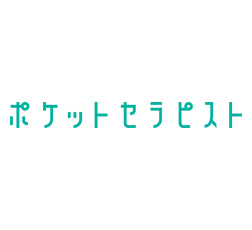 ポケットセラピスト